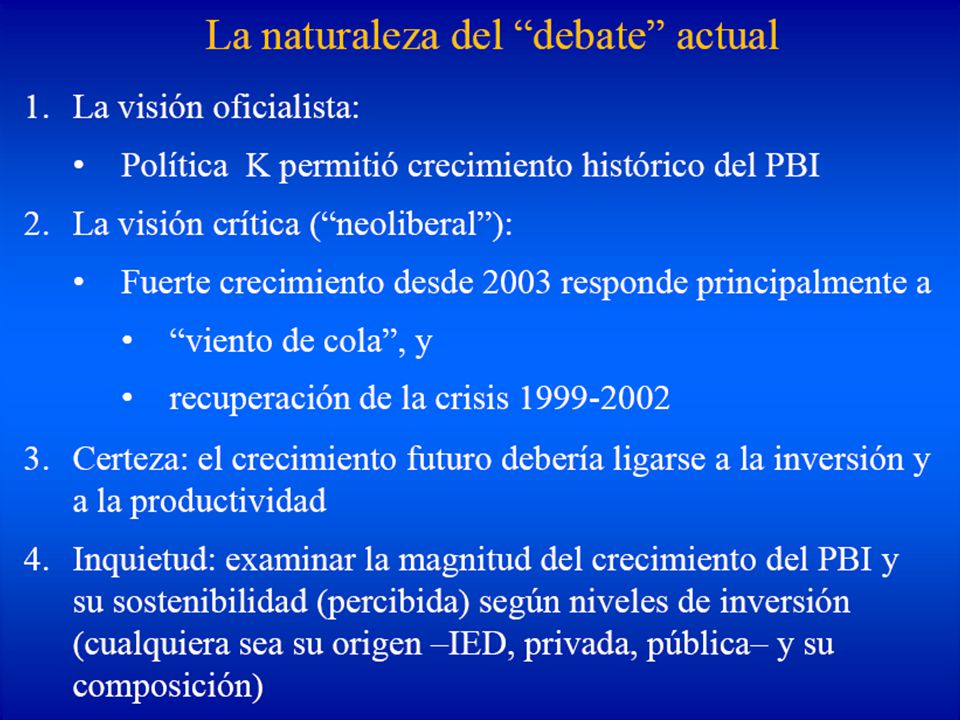 La naturaleza del “debate” actual

1. La visión oficialista:
   • Política K permitió crecimiento histórico del PBI
2. La visión crítica (“neoliberal”):
   • Fuerte crecimiento desde 2003 responde principalmente a
      • “viento de cola”, y
      • recuperación de la crisis 1999-2002
3. Certeza: el crecimiento futuro debería ligarse a la inversión y a la productividad
4. Inquietud: examinar la magnitud del crecimiento del PBI y su sostenibilidad (percibida) según niveles de inversión (cualquiera sea su origen –IED, privada, pública– y su composición)